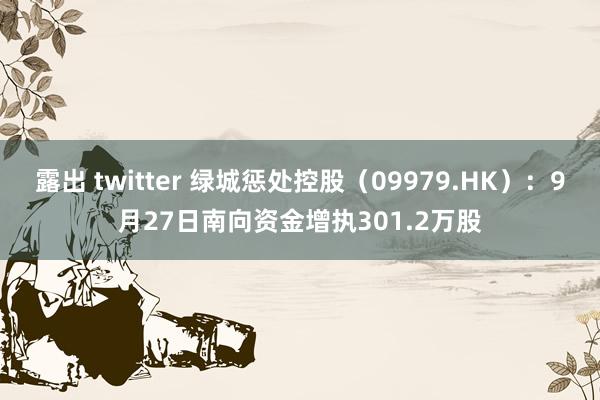 露出 twitter 绿城惩处控股（09979.HK）：9月27日南向资金增执301.2万股